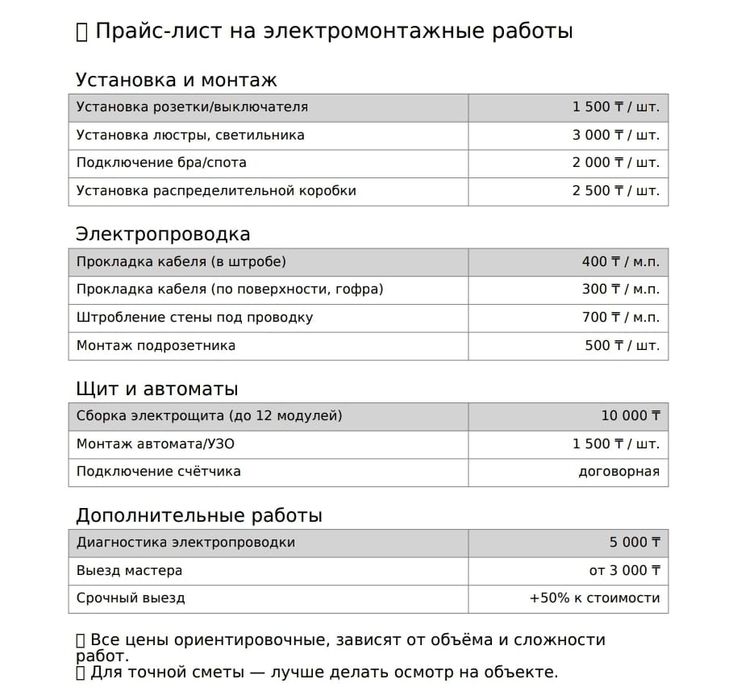 Прайс-лист на электромонтажные работы

Установка и монтаж

| Установка розетки/выключателя | 1 500 ₸ / шт. |
|---|---|
| Установка люстры, светильника | 3 000 ₸ / шт. |
| Подключение бра/спота | 2 000 ₸ / шт. |
| Установка распределительной коробки | 2 500 ₸ / шт. |

Электропроводка

| Прокладка кабеля (в штробе) | 400 ₸ / м.п. |
|---|---|
| Прокладка кабеля (по поверхности, гофра) | 300 ₸ / м.п. |
| Штробление стены под проводку | 700 ₸ / м.п. |
| Монтаж подрозетника | 500 ₸ / шт. |

Щит и автоматы

| Сборка электрощита (до 12 модулей) | 10 000 ₸ |
|---|---|
| Монтаж автомата/УЗО | 1 500 ₸ / шт. |
| Подключение счётчика | договорная |

Дополнительные работы

| Диагностика электропроводки | 5 000 ₸ |
|---|---|
| Выезд мастера | от 3 000 ₸ |
| Срочный выезд | +50% к стоимости |

Все цены ориентировочные, зависят от объёма и сложности работ.
Для точной сметы — лучше делать осмотр на объекте.